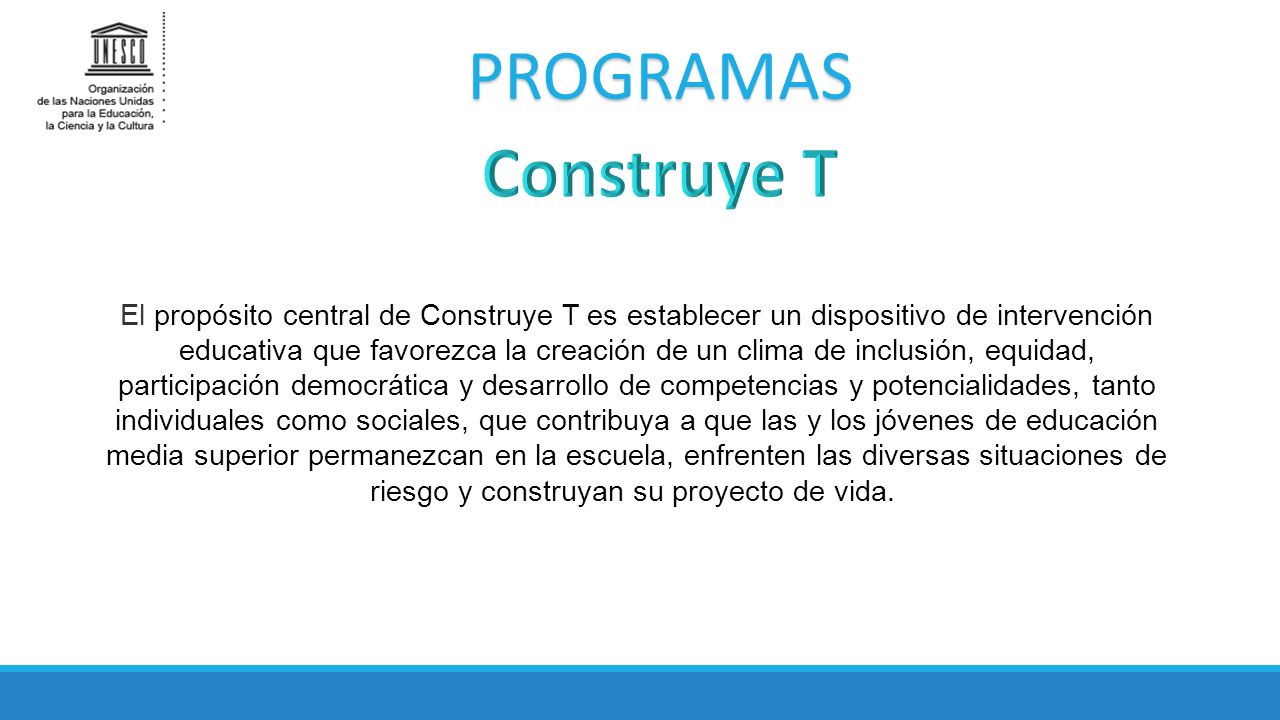 UNESCO

Organización de las Naciones Unidas para la Educación, la Ciencia y la Cultura

PROGRAMAS

Construye T

El propósito central de Construye T es establecer un dispositivo de intervención educativa que favorezca la creación de un clima de inclusión, equidad, participación democrática y desarrollo de competencias y potencialidades, tanto individuales como sociales, que contribuya a que las y los jóvenes de educación media superior permanezcan en la escuela, enfrenten las diversas situaciones de riesgo y construyan su proyecto de vida.